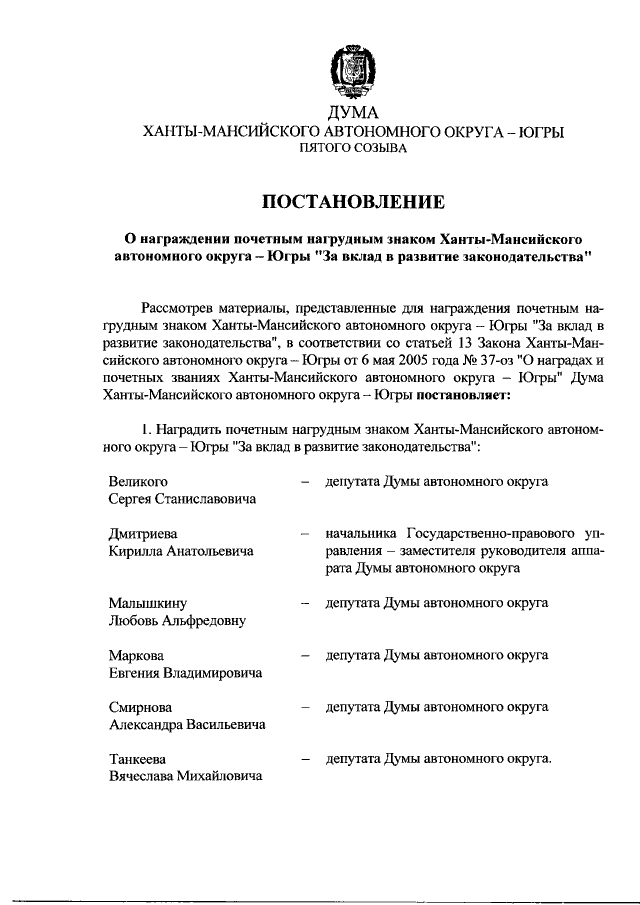 ДУМА
ХАНТЫ-МАНСИЙСКОГО АВТОНОМНОГО ОКРУГА – ЮГРЫ
ПЯТОГО СОЗЫВА

ПОСТАНОВЛЕНИЕ

О награждении почетным нагрудным знаком Ханты-Мансийского автономного округа – Югры "За вклад в развитие законодательства"

Рассмотрев материалы, представленные для награждения почетным нагрудным знаком Ханты-Мансийского автономного округа – Югры "За вклад в развитие законодательства", в соответствии со статьей 13 Закона Ханты-Мансийского автономного округа – Югры от 6 мая 2005 года № 37-оз "О наградах и почетных званиях Ханты-Мансийского автономного округа – Югры" Дума Ханты-Мансийского автономного округа – Югры постановляет:

1. Наградить почетным нагрудным знаком Ханты-Мансийского автономного округа – Югры "За вклад в развитие законодательства":

Великого Сергея Станиславовича – депутата Думы автономного округа

Дмитриева Кирилла Анатольевича – начальника Государственно-правового управления – заместителя руководителя аппарата Думы автономного округа

Малышкину Любовь Альфредовну – депутата Думы автономного округа

Маркова Евгения Владимировича – депутата Думы автономного округа

Смирнова Александра Васильевича – депутата Думы автономного округа

Танкеева Вячеслава Михайловича – депутата Думы автономного округа.